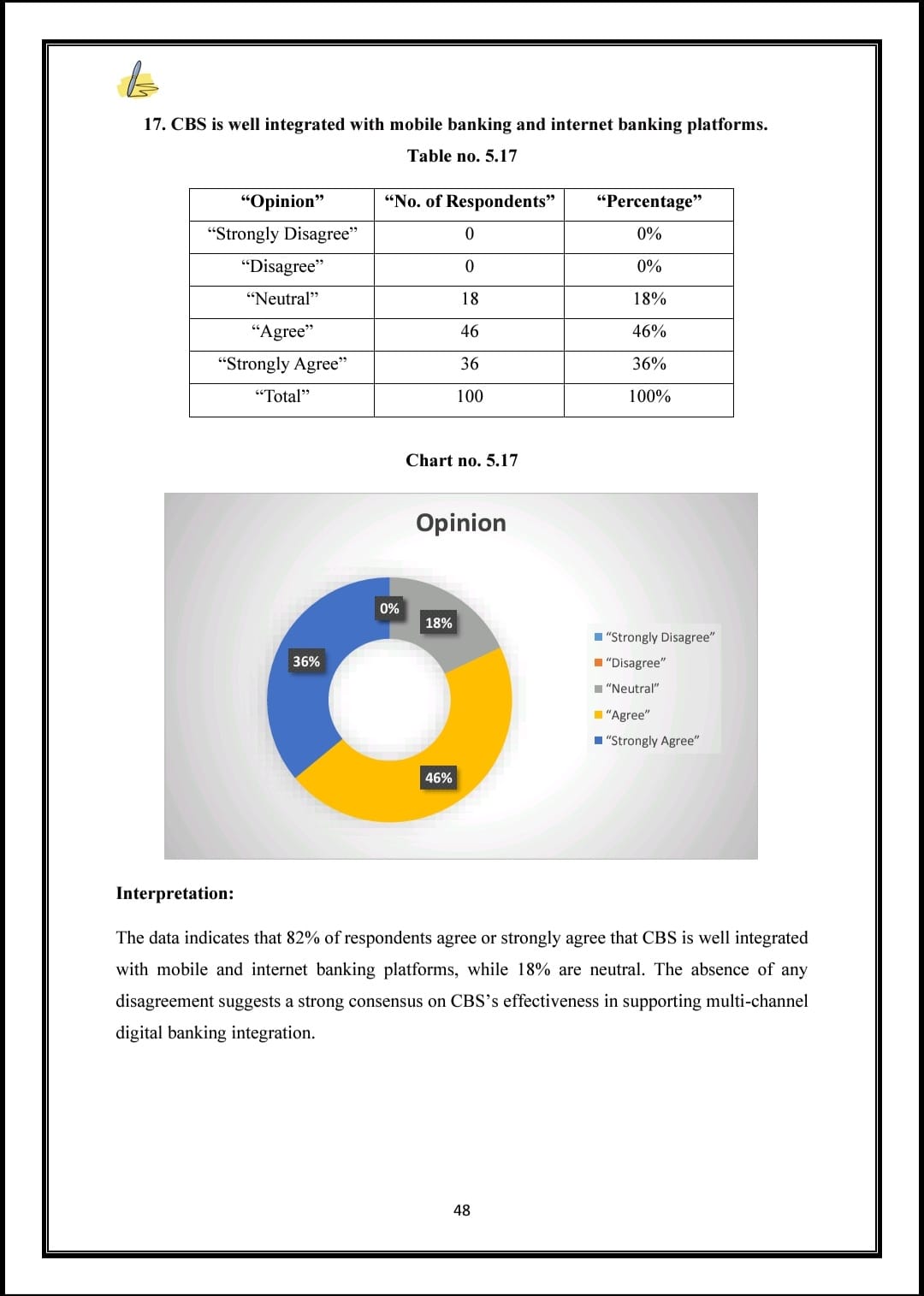 17. CBS is well integrated with mobile banking and internet banking platforms.

Table no. 5.17

| “Opinion” | “No. of Respondents” | “Percentage” |
|---|---|---|
| “Strongly Disagree” | 0 | 0% |
| “Disagree” | 0 | 0% |
| “Neutral” | 18 | 18% |
| “Agree” | 46 | 46% |
| “Strongly Agree” | 36 | 36% |
| “Total” | 100 | 100% |

Chart no. 5.17

Opinion

0%
18%
36%
46%

“Strongly Disagree”
“Disagree”
“Neutral”
“Agree”
“Strongly Agree”

Interpretation:

The data indicates that 82% of respondents agree or strongly agree that CBS is well integrated with mobile and internet banking platforms, while 18% are neutral. The absence of any disagreement suggests a strong consensus on CBS’s effectiveness in supporting multi-channel digital banking integration.

48